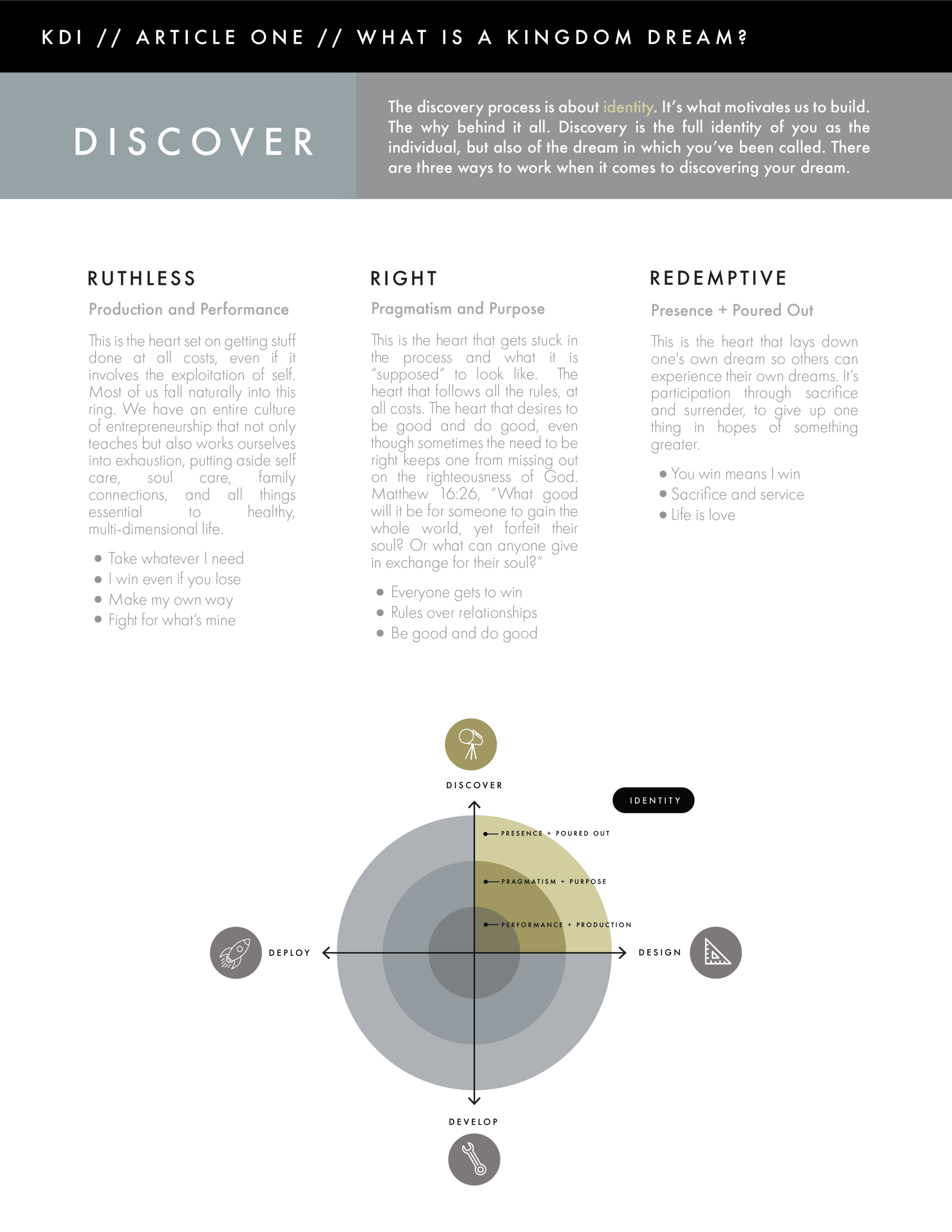 KDI // ARTICLE ONE // WHAT IS A KINGDOM DREAM?

DISCOVER

The discovery process is about identity. It's what motivates us to build. The why behind it all. Discovery is the full identity of you as the individual, but also of the dream in which you've been called. There are three ways to work when it comes to discovering your dream.

RUTHLESS

Production and Performance

This is the heart set on getting stuff done at all costs, even if it involves the exploitation of self. Most of us fall naturally into this ring. We have an entire culture of entrepreneurship that not only teaches but also works ourselves into exhaustion, putting aside self care, soul care, family connections, and all things essential to healthy, multi-dimensional life.

• Take whatever I need
• I win even if you lose
• Make my own way
• Fight for what's mine

RIGHT

Pragmatism and Purpose

This is the heart that gets stuck in the process and what it is "supposed" to look like. The heart that follows all the rules, at all costs. The heart that desires to be good and do good, even though sometimes the need to be right keeps one from missing out on the righteousness of God. Matthew 16:26, "What good will it be for someone to gain the whole world, yet forfeit their soul? Or what can anyone give in exchange for their soul?"

• Everyone gets to win
• Rules over relationships
• Be good and do good

REDEMPTIVE

Presence + Poured Out

This is the heart that lays down one's own dream so others can experience their own dreams. It's participation through sacrifice and surrender, to give up one thing in hopes of something greater.

• You win means I win
• Sacrifice and service
• Life is love

DISCOVER

IDENTITY

PRESENCE + POURED OUT

PRAGMATISM + PURPOSE

PERFORMANCE + PRODUCTION

DEPLOY

DESIGN

DEVELOP